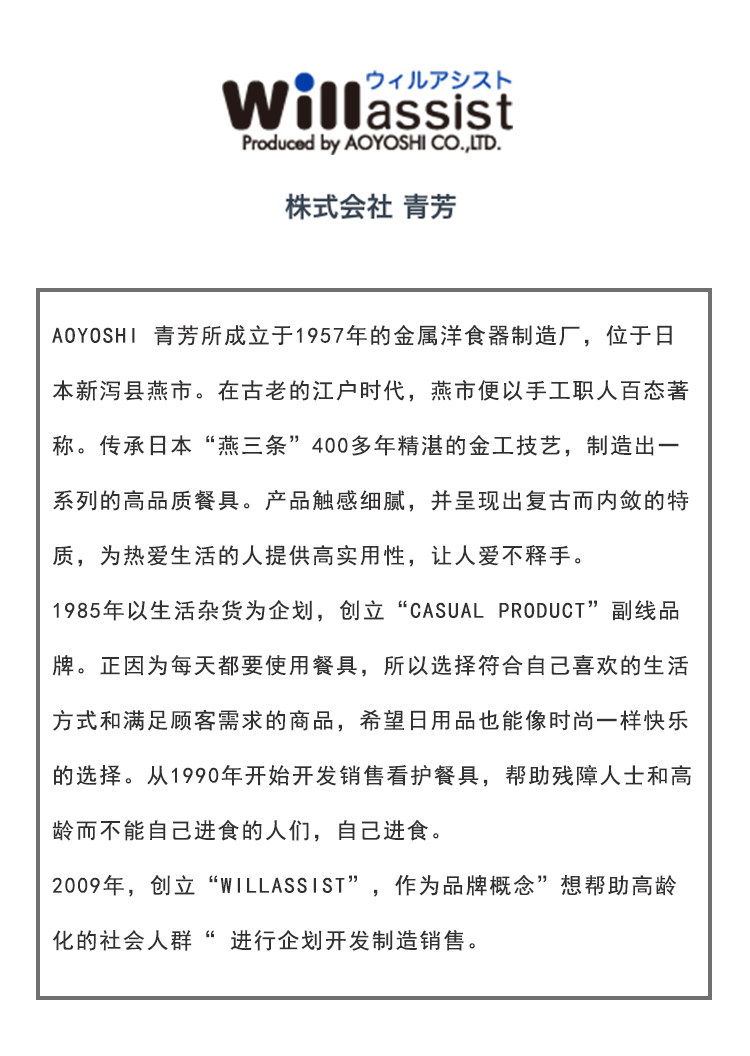 ウィルアシスト
Willassist
Produced by AOYOSHI CO.,LTD.

株式会社 青芳

AOYOSHI 青芳所成立于1957年的金属洋食器制造厂，位于日本新泻县燕市。在古老的江户时代，燕市便以手工职人百态著称。传承日本“燕三条”400多年精湛的金工技艺，制造出一系列的高品质餐具。产品触感细腻，并呈现出复古而内敛的特质，为热爱生活的人提供高实用性，让人爱不释手。

1985年以生活杂货为企划，创立“CASUAL PRODUCT”副线品牌。正因为每天都要使用餐具，所以选择符合自己喜欢的生活方式和满足顾客需求的商品，希望日用品也能像时尚一样快乐的选择。从1990年开始开发销售看护餐具，帮助残障人士和高龄而不能自己进食的人们，自己进食。

2009年，创立“WILLASSIST”，作为品牌概念”想帮助高龄化的社会人群“ 进行企划开发制造销售。